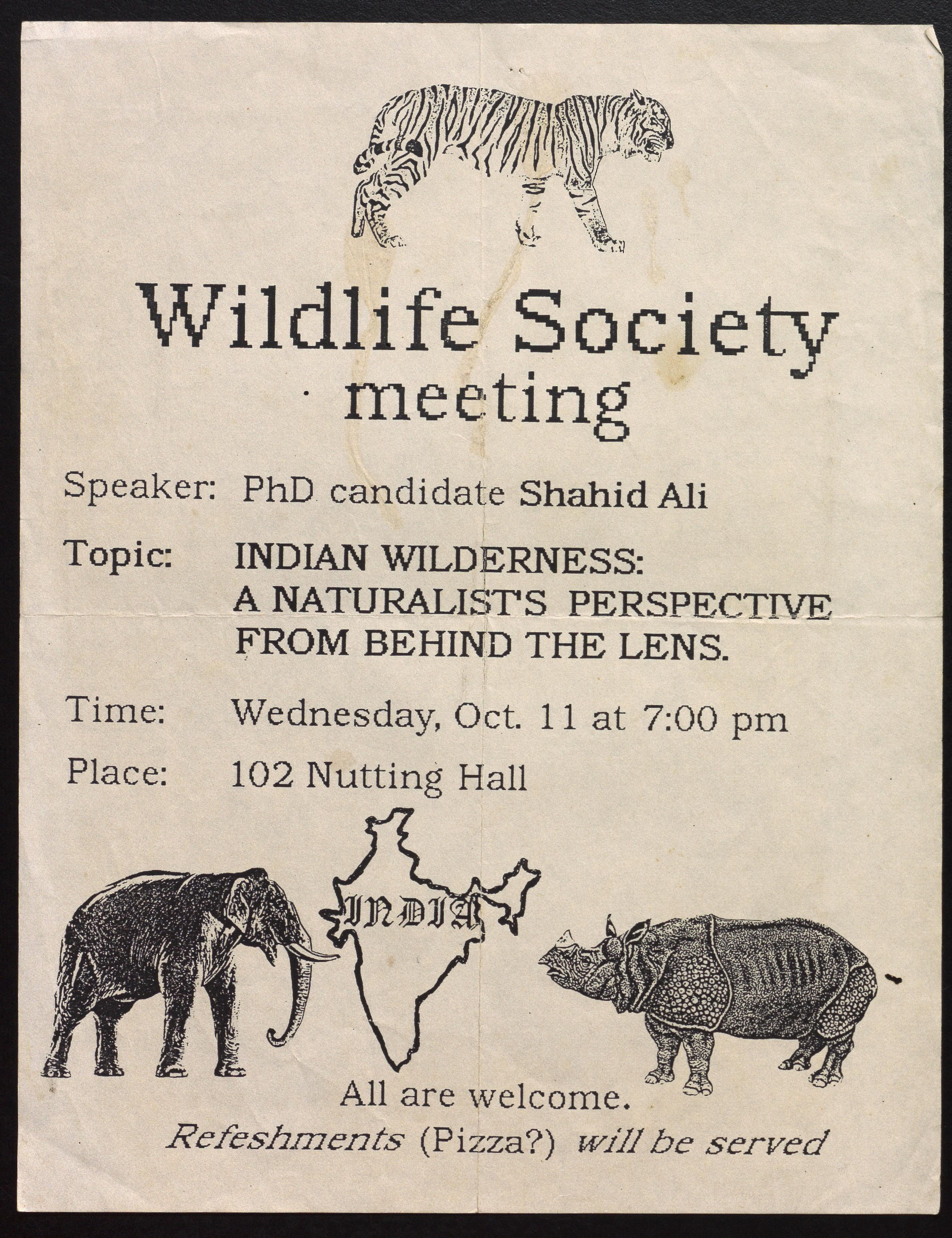 Wildlife Society
meeting

Speaker: PhD candidate Shahid Ali

Topic: INDIAN WILDERNESS:
A NATURALIST'S PERSPECTIVE
FROM BEHIND THE LENS.

Time: Wednesday, Oct. 11 at 7:00 pm

Place: 102 Nutting Hall

INDIA

All are welcome.
Refeshments (Pizza?) will be served